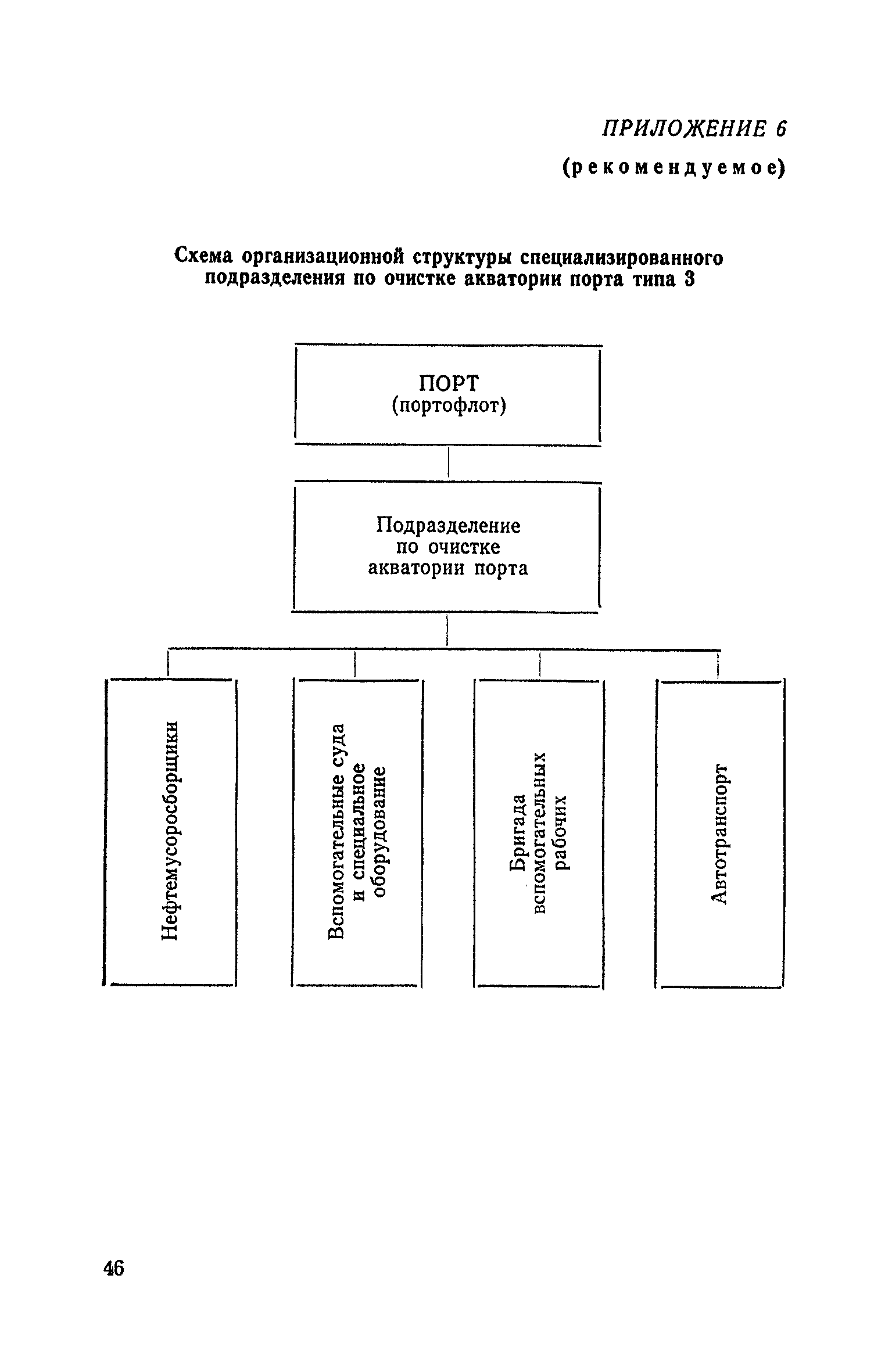 ПРИЛОЖЕНИЕ 6

(рекомендуемое)

Схема организационной структуры специализированного подразделения по очистке акватории порта типа 3

ПОРТ
(портофлот)

Подразделение по очистке акватории порта

Нефтемусоросборщики

Вспомогательные суда и специальное оборудование

Бригада вспомогательных рабочих

Автотранспорт

46